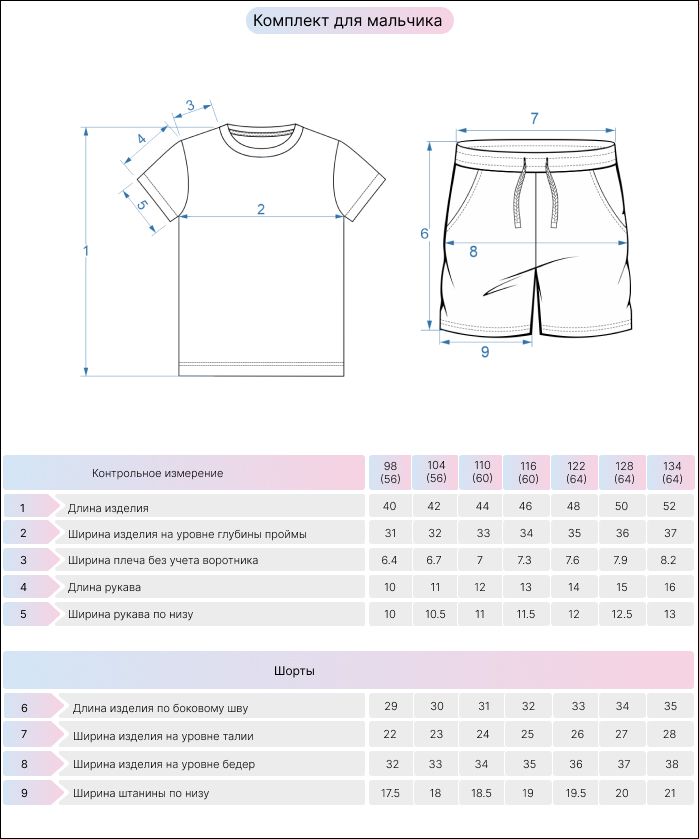 Комплект для мальчика

3
4
5
2
1
7
6
8
9

| | Контрольное измерение | 98 (56) | 104 (56) | 110 (60) | 116 (60) | 122 (64) | 128 (64) | 134 (64) |
|---|---|---|---|---|---|---|---|---|
| 1 | Длина изделия | 40 | 42 | 44 | 46 | 48 | 50 | 52 |
| 2 | Ширина изделия на уровне глубины проймы | 31 | 32 | 33 | 34 | 35 | 36 | 37 |
| 3 | Ширина плеча без учета воротника | 6.4 | 6.7 | 7 | 7.3 | 7.6 | 7.9 | 8.2 |
| 4 | Длина рукава | 10 | 11 | 12 | 13 | 14 | 15 | 16 |
| 5 | Ширина рукава по низу | 10 | 10.5 | 11 | 11.5 | 12 | 12.5 | 13 |

Шорты

| | | | | | | | | |
|---|---|---|---|---|---|---|---|---|
| 6 | Длина изделия по боковому шву | 29 | 30 | 31 | 32 | 33 | 34 | 35 |
| 7 | Ширина изделия на уровне талии | 22 | 23 | 24 | 25 | 26 | 27 | 28 |
| 8 | Ширина изделия на уровне бедер | 32 | 33 | 34 | 35 | 36 | 37 | 38 |
| 9 | Ширина штанины по низу | 17.5 | 18 | 18.5 | 19 | 19.5 | 20 | 21 |